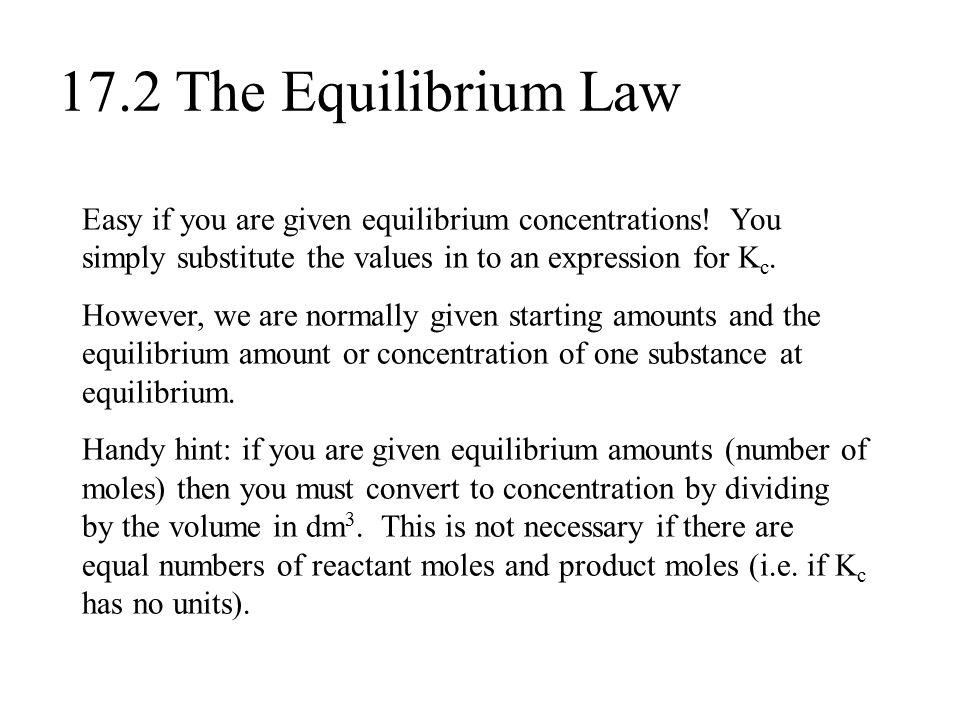 17.2 The Equilibrium Law

Easy if you are given equilibrium concentrations! You simply substitute the values in to an expression for $K_c$.

However, we are normally given starting amounts and the equilibrium amount or concentration of one substance at equilibrium.

Handy hint: if you are given equilibrium amounts (number of moles) then you must convert to concentration by dividing by the volume in $dm^3$. This is not necessary if there are equal numbers of reactant moles and product moles (i.e. if $K_c$ has no units).